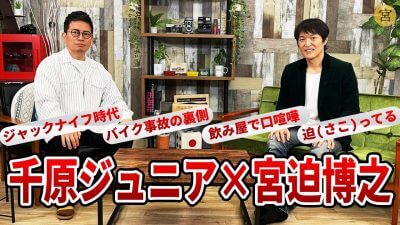 宮

ジャックナイフ時代

バイク事故の裏側

飲み屋で口喧嘩

迫(さこ)ってる

千原ジュニア×宮迫博之